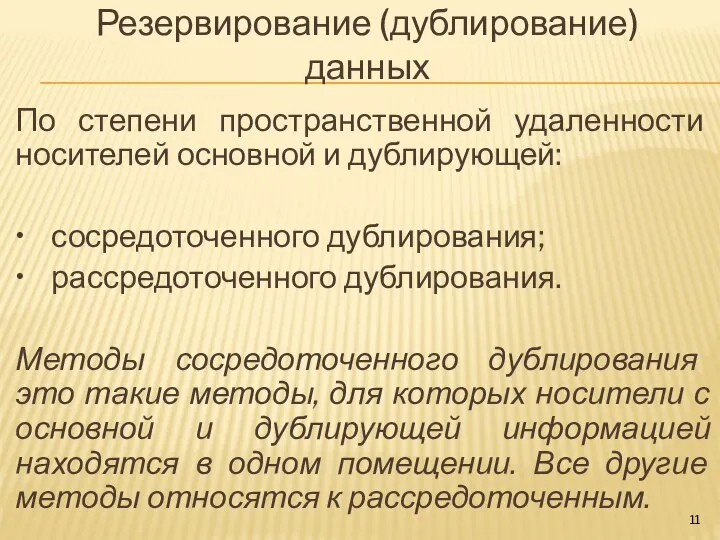 Резервирование (дублирование) данных

По степени пространственной удаленности носителей основной и дублирующей:

• сосредоточенного дублирования;
• рассредоточенного дублирования.

Методы сосредоточенного дублирования это такие методы, для которых носители с основной и дублирующей информацией находятся в одном помещении. Все другие методы относятся к рассредоточенным.

11